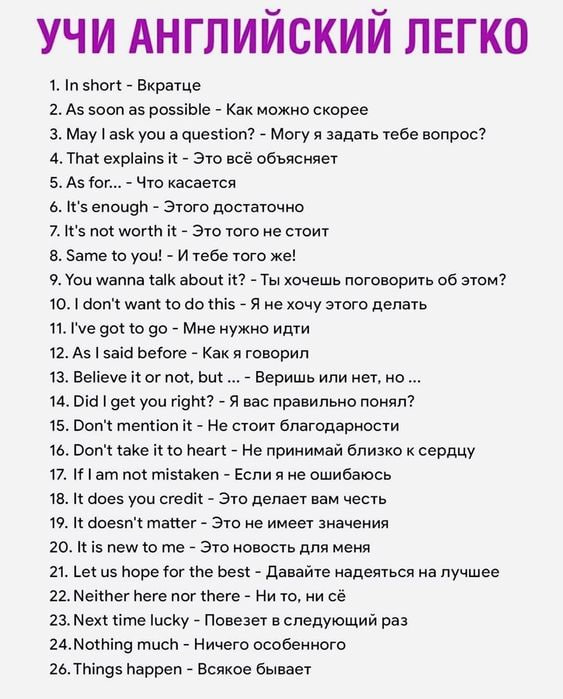 УЧИ АНГЛИЙСКИЙ ЛЕГКО

1. In short - Вкратце
2. As soon as possible - Как можно скорее
3. May I ask you a question? - Могу я задать тебе вопрос?
4. That explains it - Это всё объясняет
5. As for... - Что касается
6. It's enough - Этого достаточно
7. It's not worth it - Это того не стоит
8. Same to you! - И тебе того же!
9. You wanna talk about it? - Ты хочешь поговорить об этом?
10. I don't want to do this - Я не хочу этого делать
11. I've got to go - Мне нужно идти
12. As I said before - Как я говорил
13. Believe it or not, but ... - Веришь или нет, но ...
14. Did I get you right? - Я вас правильно понял?
15. Don't mention it - Не стоит благодарности
16. Don't take it to heart - Не принимай близко к сердцу
17. If I am not mistaken - Если я не ошибаюсь
18. It does you credit - Это делает вам честь
19. It doesn't matter - Это не имеет значения
20. It is new to me - Это новость для меня
21. Let us hope for the best - Давайте надеяться на лучшее
22. Neither here nor there - Ни то, ни сё
23. Next time lucky - Повезет в следующий раз
24. Nothing much - Ничего особенного
26. Things happen - Всякое бывает